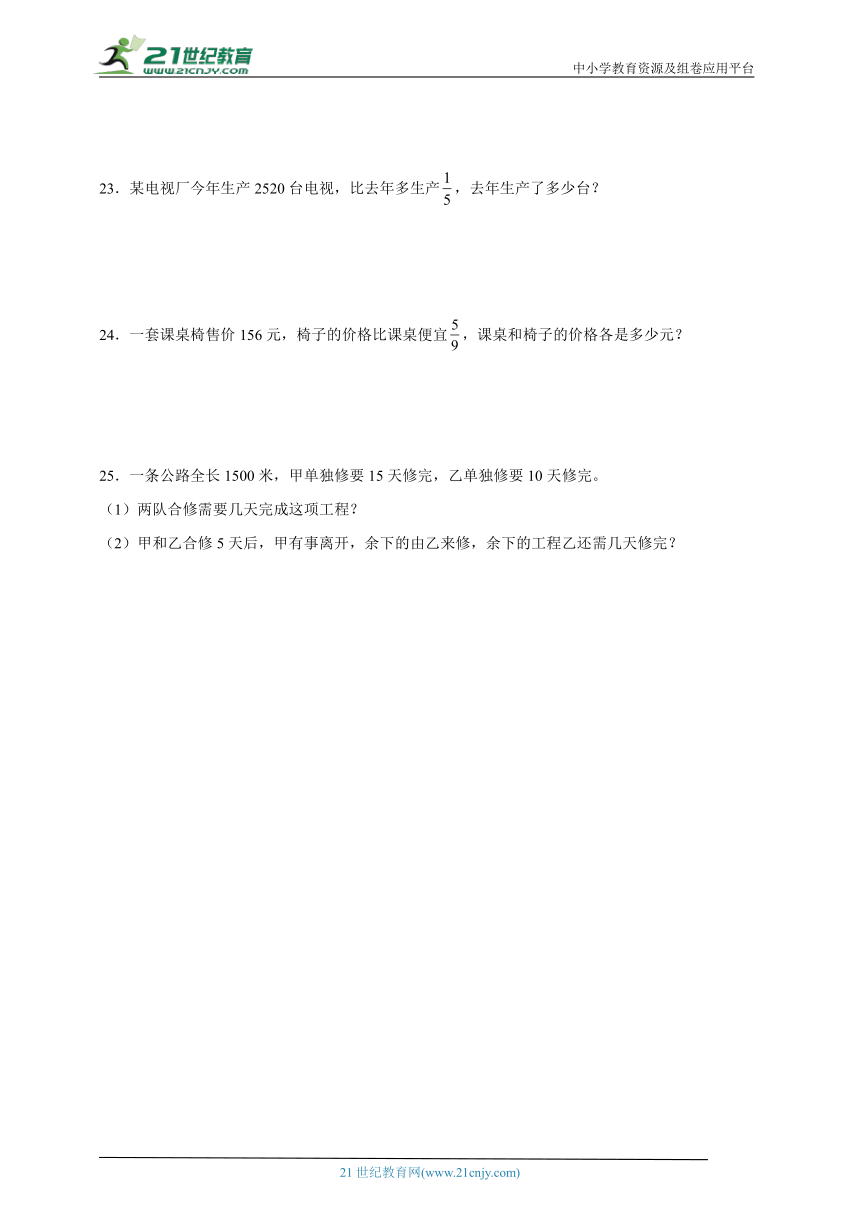 21世纪教育
www.21cnjy.com

中小学教育资源及组卷应用平台

23．某电视厂今年生产 2520 台电视，比去年多生产$\frac{1}{5}$，去年生产了多少台？

24．一套课桌椅售价 156 元，椅子的价格比课桌便宜$\frac{5}{9}$，课桌和椅子的价格各是多少元？

25．一条公路全长 1500 米，甲单独修要 15 天修完，乙单独修要 10 天修完。

（1）两队合修需要几天完成这项工程？

（2）甲和乙合修 5 天后，甲有事离开，余下的由乙来修，余下的工程乙还需几天修完？

21 世纪教育网(www.21cnjy.com)